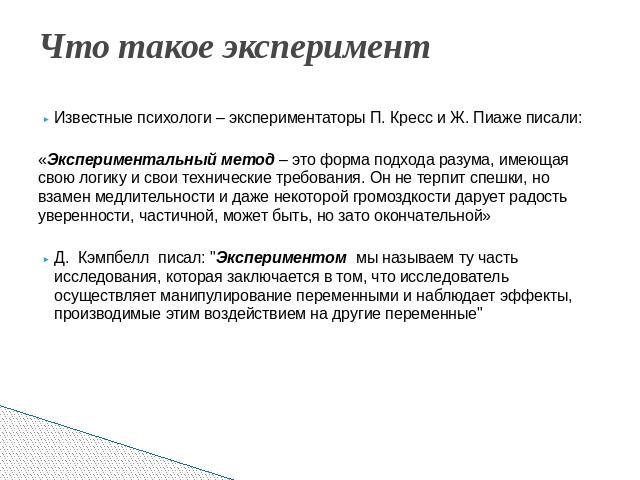 Что такое эксперимент

Известные психологи – экспериментаторы П. Кресс и Ж. Пиаже писали:

«Экспериментальный метод – это форма подхода разума, имеющая свою логику и свои технические требования. Он не терпит спешки, но взамен медлительности и даже некоторой громоздкости дарует радость уверенности, частичной, может быть, но зато окончательной»

Д. Кэмпбелл писал: "Экспериментом мы называем ту часть исследования, которая заключается в том, что исследователь осуществляет манипулирование переменными и наблюдает эффекты, производимые этим воздействием на другие переменные"